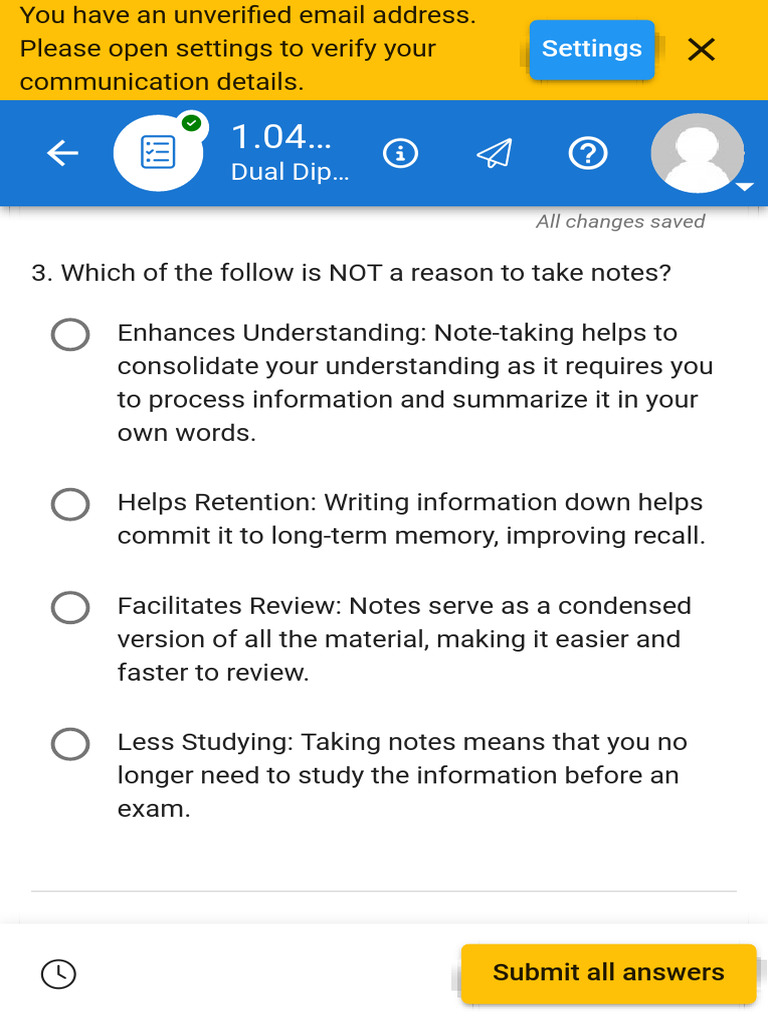 You have an unverified email address. Please open settings to verify your communication details.

Settings

1.04...
Dual Dip...

All changes saved

3. Which of the follow is NOT a reason to take notes?

Enhances Understanding: Note-taking helps to consolidate your understanding as it requires you to process information and summarize it in your own words.

Helps Retention: Writing information down helps commit it to long-term memory, improving recall.

Facilitates Review: Notes serve as a condensed version of all the material, making it easier and faster to review.

Less Studying: Taking notes means that you no longer need to study the information before an exam.

Submit all answers